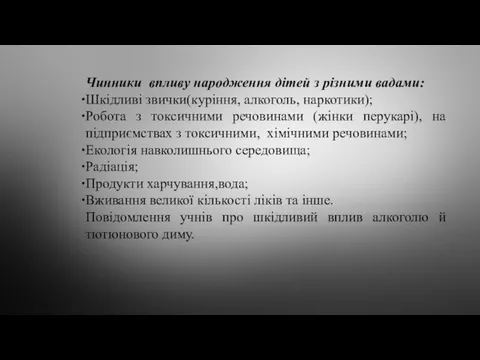 Чинники впливу народження дітей з різними вадами:
·Шкідливі звички(куріння, алкоголь, наркотики);
·Робота з токсичними речовинами (жінки перукарі), на підприємствах з токсичними, хімічними речовинами;
·Екологія навколишнього середовища;
·Радіація;
·Продукти харчування,вода;
·Вживання великої кількості ліків та інше.
Повідомлення учнів про шкідливий вплив алкоголю й тютюнового диму.